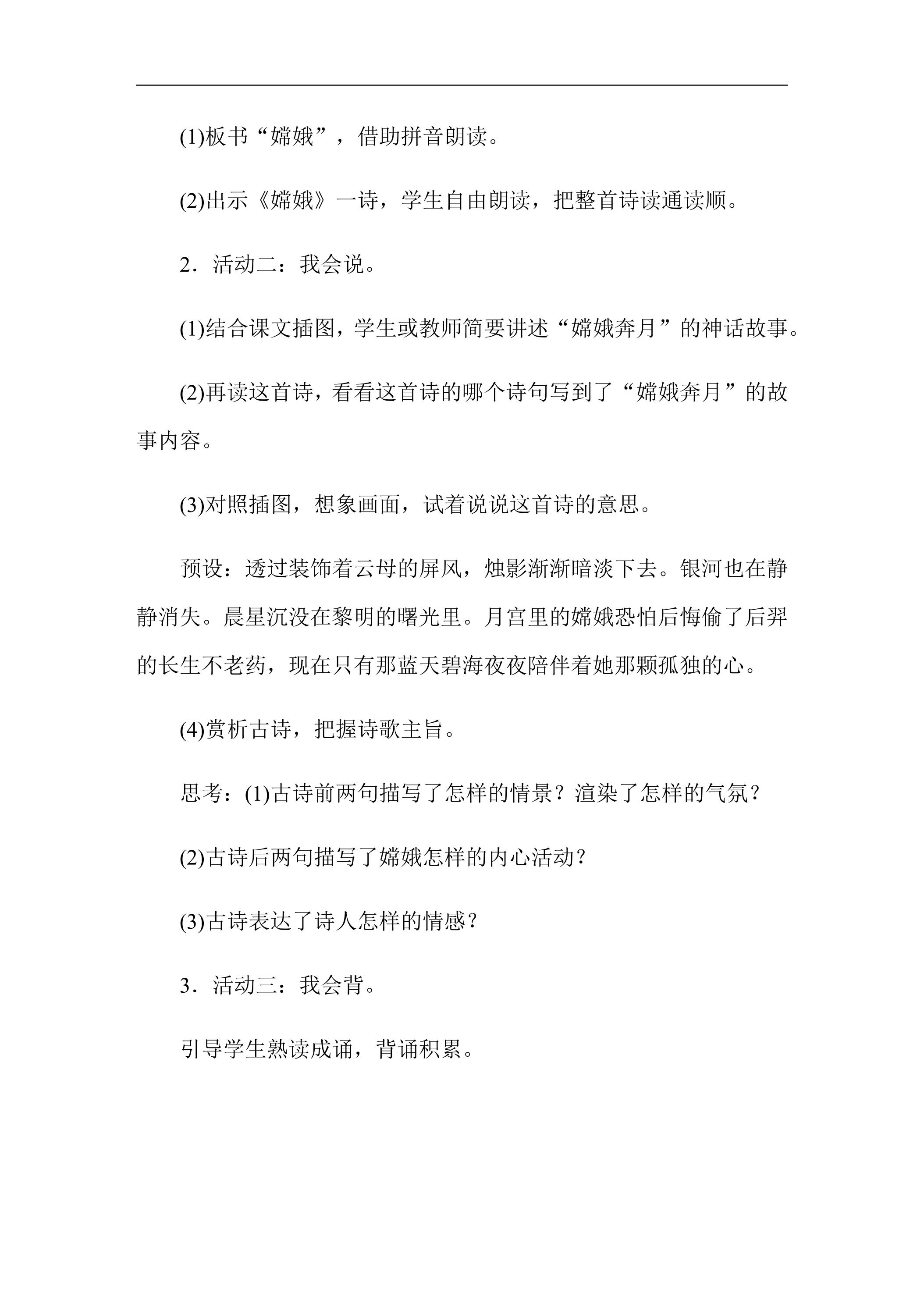 (1)板书“嫦娥”，借助拼音朗读。

(2)出示《嫦娥》一诗，学生自由朗读，把整首诗读通读顺。

2．活动二：我会说。

(1)结合课文插图，学生或教师简要讲述“嫦娥奔月”的神话故事。

(2)再读这首诗，看看这首诗的哪个诗句写到了“嫦娥奔月”的故事内容。

(3)对照插图，想象画面，试着说说这首诗的意思。

预设：透过装饰着云母的屏风，烛影渐渐暗淡下去。银河也在静静消失。晨星沉没在黎明的曙光里。月宫里的嫦娥恐怕后悔偷了后羿的长生不老药，现在只有那蓝天碧海夜夜陪伴着她那颗孤独的心。

(4)赏析古诗，把握诗歌主旨。

思考：(1)古诗前两句描写了怎样的情景？渲染了怎样的气氛？

(2)古诗后两句描写了嫦娥怎样的内心活动？

(3)古诗表达了诗人怎样的情感？

3．活动三：我会背。

引导学生熟读成诵，背诵积累。